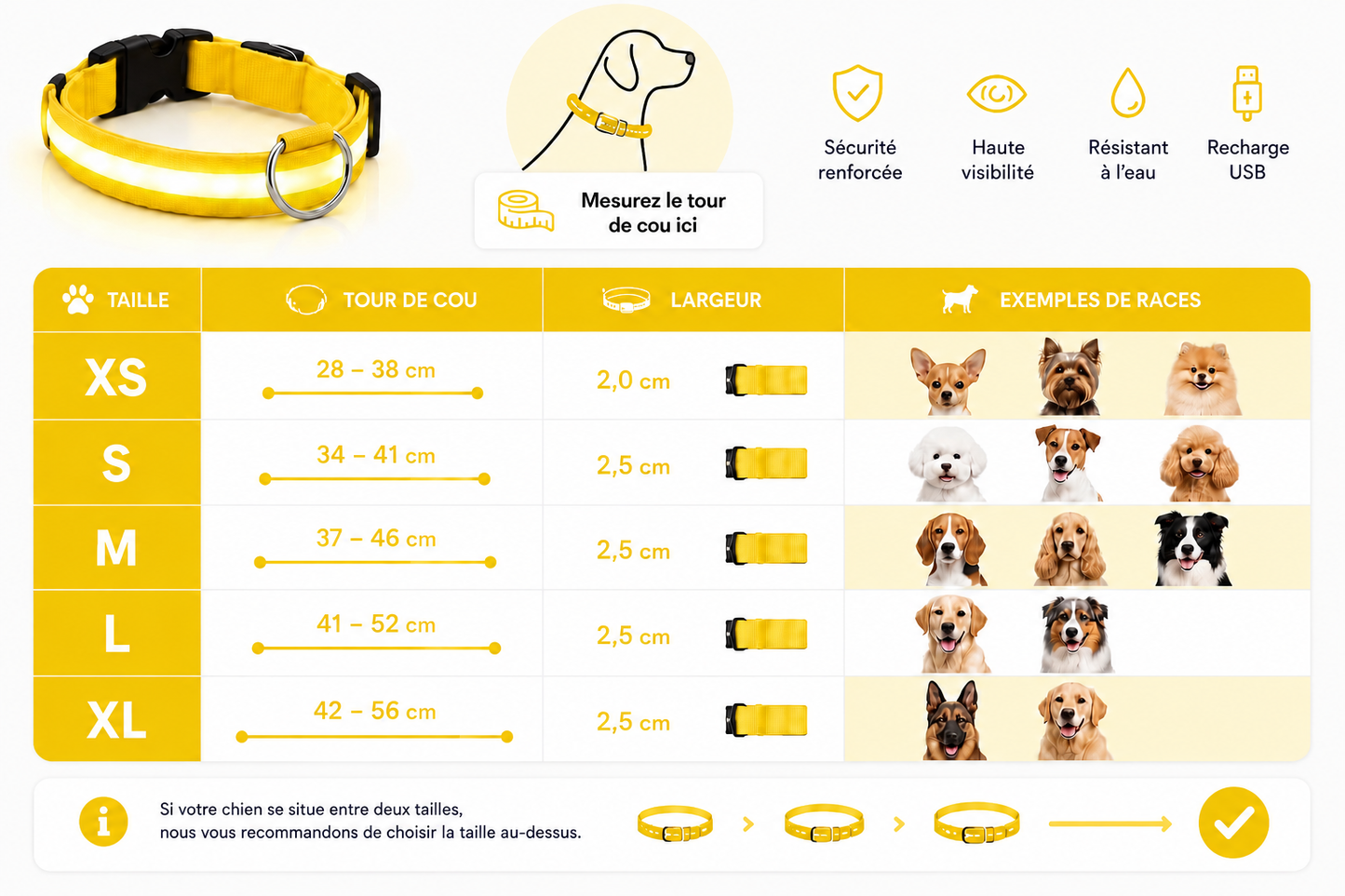 Mesurez le tour de cou ici

Sécurité renforcée

Haute visibilité

Résistant à l'eau

Recharge USB

| TAILLE | TOUR DE COU | LARGEUR | EXEMPLES DE RACES |
|---|---|---|---|
| XS | 28 – 38 cm | 2,0 cm | |
| S | 34 – 41 cm | 2,5 cm | |
| M | 37 – 46 cm | 2,5 cm | |
| L | 41 – 52 cm | 2,5 cm | |
| XL | 42 – 56 cm | 2,5 cm | |

Si votre chien se situe entre deux tailles, nous vous recommandons de choisir la taille au-dessus.